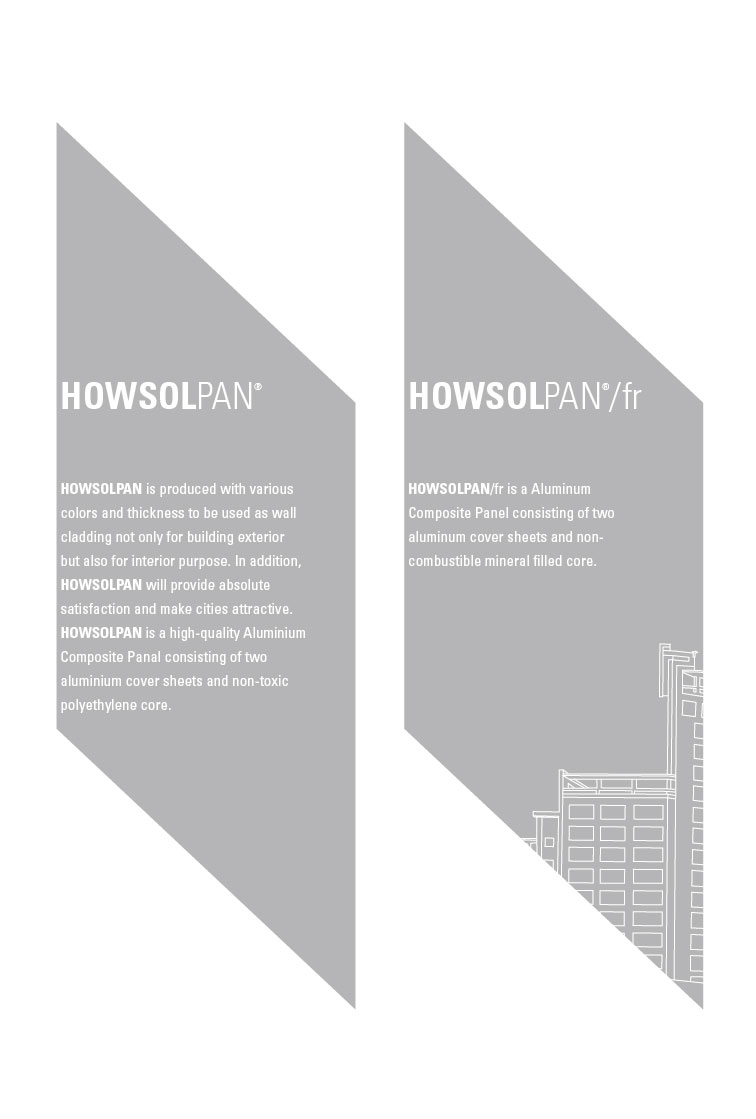 HOWSOLPAN®

HOWSOLPAN is produced with various colors and thickness to be used as wall cladding not only for building exterior but also for interior purpose. In addition, HOWSOLPAN will provide absolute satisfaction and make cities attractive. HOWSOLPAN is a high-quality Aluminium Composite Panal consisting of two aluminium cover sheets and non-toxic polyethylene core.

HOWSOLPAN®/fr

HOWSOLPAN/fr is a Aluminum Composite Panel consisting of two aluminum cover sheets and non-combustible mineral filled core.